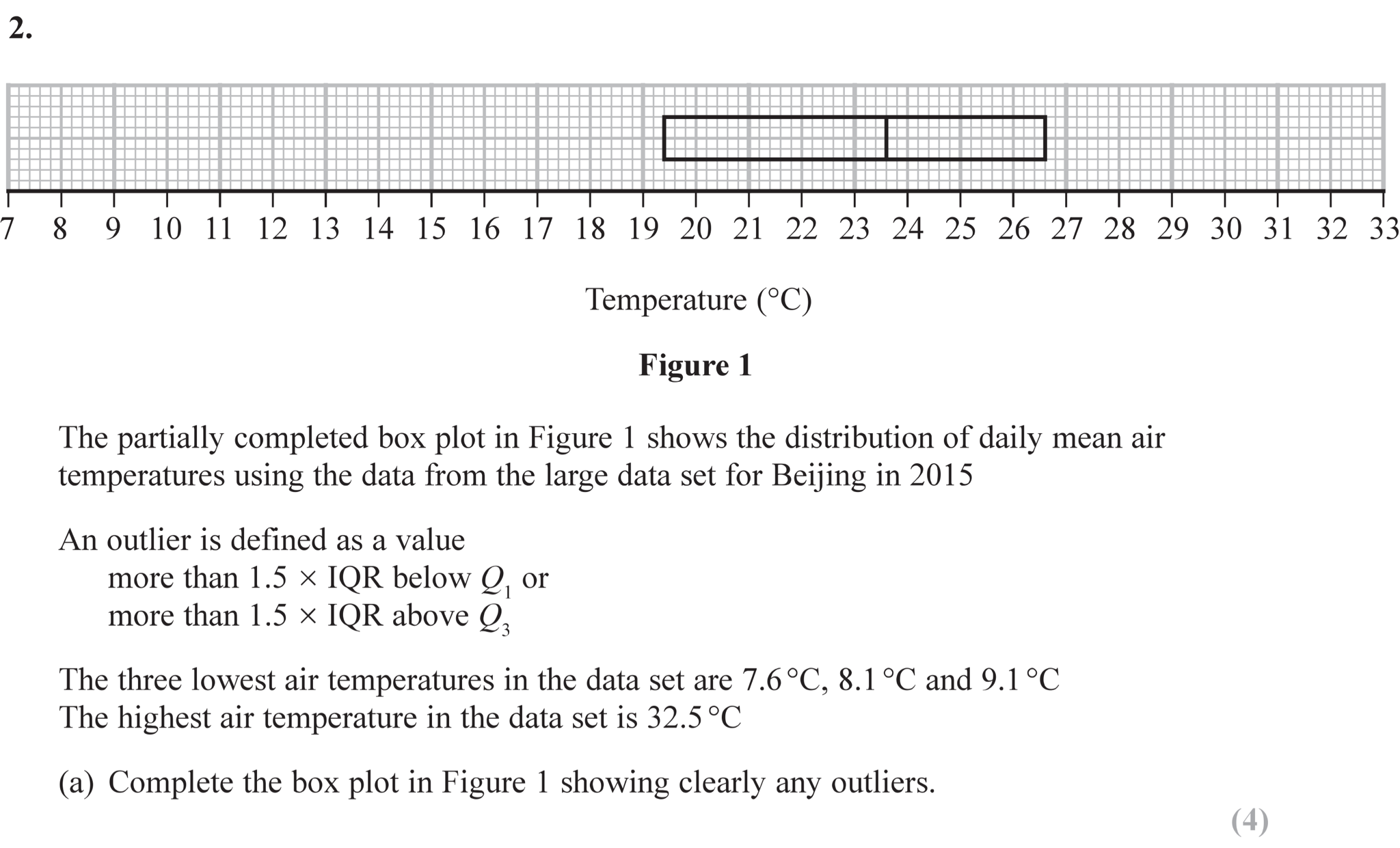 2.

7 8 9 10 11 12 13 14 15 16 17 18 19 20 21 22 23 24 25 26 27 28 29 30 31 32 33

Temperature (°C)

Figure 1

The partially completed box plot in Figure 1 shows the distribution of daily mean air temperatures using the data from the large data set for Beijing in 2015

An outlier is defined as a value
more than 1.5 × IQR below $Q_1$ or
more than 1.5 × IQR above $Q_3$

The three lowest air temperatures in the data set are 7.6 °C, 8.1 °C and 9.1 °C
The highest air temperature in the data set is 32.5 °C

(a) Complete the box plot in Figure 1 showing clearly any outliers.

(4)